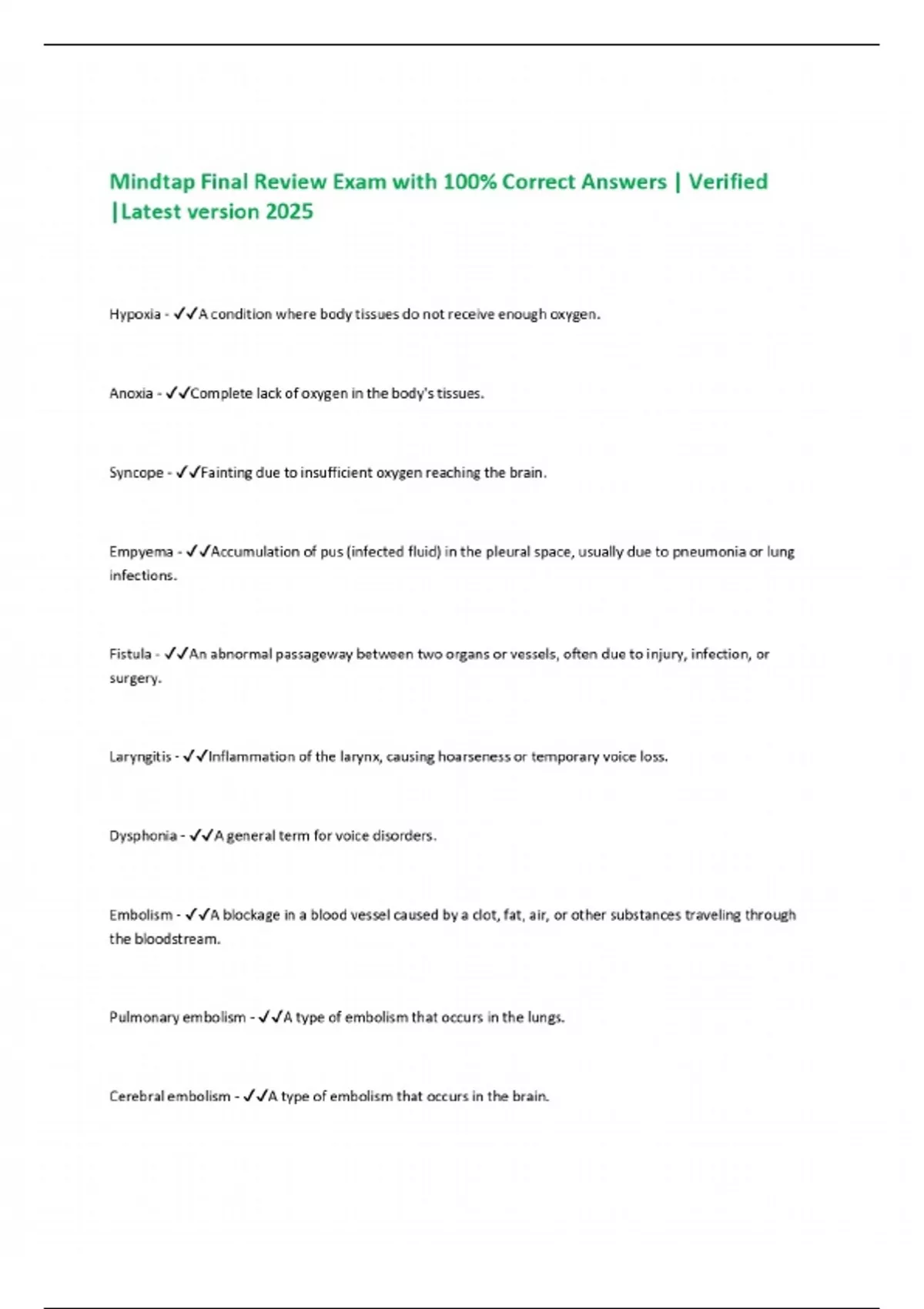 Mindtap Final Review Exam with 100% Correct Answers | Verified |Latest version 2025

Hypoxia - ✓✓A condition where body tissues do not receive enough oxygen.

Anoxia - ✓✓Complete lack of oxygen in the body's tissues.

Syncope - ✓✓Fainting due to insufficient oxygen reaching the brain.

Empyema - ✓✓Accumulation of pus (infected fluid) in the pleural space, usually due to pneumonia or lung infections.

Fistula - ✓✓An abnormal passageway between two organs or vessels, often due to injury, infection, or surgery.

Laryngitis - ✓✓Inflammation of the larynx, causing hoarseness or temporary voice loss.

Dysphonia - ✓✓A general term for voice disorders.

Embolism - ✓✓A blockage in a blood vessel caused by a clot, fat, air, or other substances traveling through the bloodstream.

Pulmonary embolism - ✓✓A type of embolism that occurs in the lungs.

Cerebral embolism - ✓✓A type of embolism that occurs in the brain.